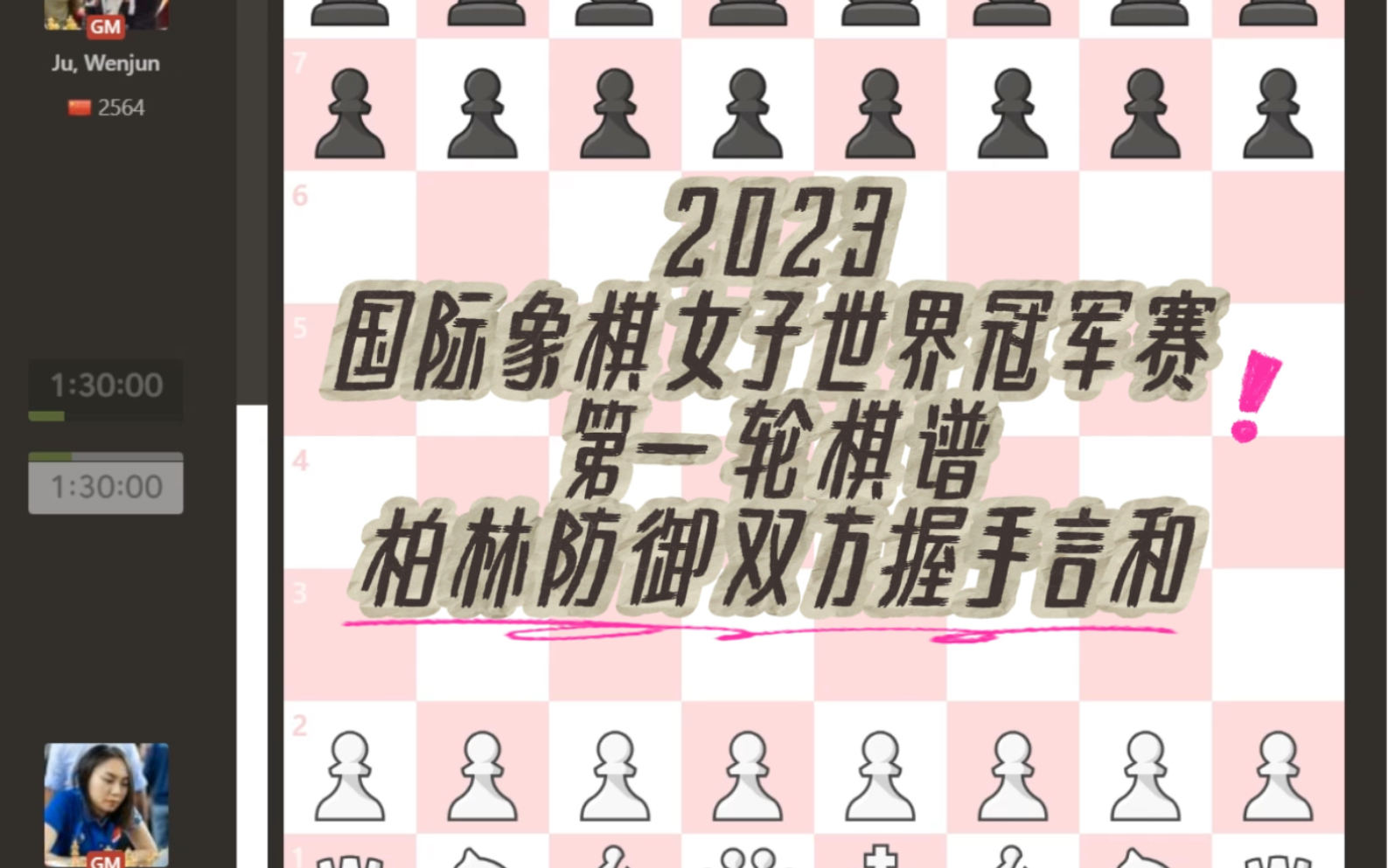 GM
Ju, Wenjun
2564

1:30:00

1:30:00

GM

7
6
5
4
3
2
1

2023
国际象棋女子世界冠军赛
第一轮棋谱
柏林防御双方握手言和
!